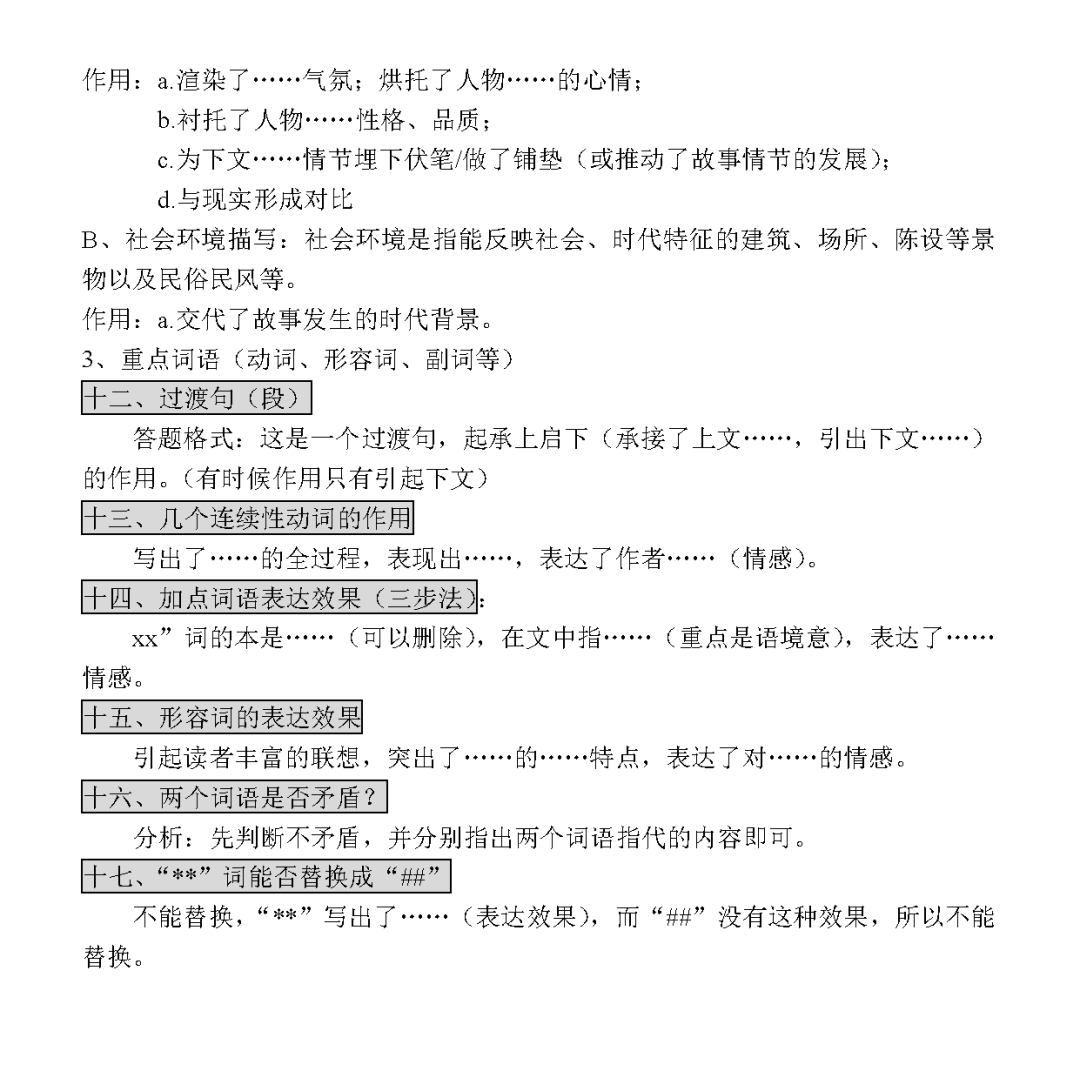 作用：a.渲染了……气氛；烘托了人物……的心情；
b.衬托了人物……性格、品质；
c.为下文……情节埋下伏笔/做了铺垫（或推动了故事情节的发展）；
d.与现实形成对比
B、社会环境描写：社会环境是指能反映社会、时代特征的建筑、场所、陈设等景物以及民俗民风等。
作用：a.交代了故事发生的时代背景。
3、重点词语（动词、形容词、副词等）
十二、过渡句（段）
答题格式：这是一个过渡句，起承上启下（承接了上文……，引出下文……）的作用。（有时候作用只有引起下文）
十三、几个连续性动词的作用
写出了……的全过程，表现出……，表达了作者……（情感）。
十四、加点词语表达效果（三步法）：
xx”词的本是……（可以删除），在文中指……（重点是语境意），表达了……情感。
十五、形容词的表达效果
引起读者丰富的联想，突出了……的……特点，表达了对……的情感。
十六、两个词语是否矛盾？
分析：先判断不矛盾，并分别指出两个词语指代的内容即可。
十七、“**”词能否替换成“##”
不能替换，“**”写出了……（表达效果），而“##”没有这种效果，所以不能替换。